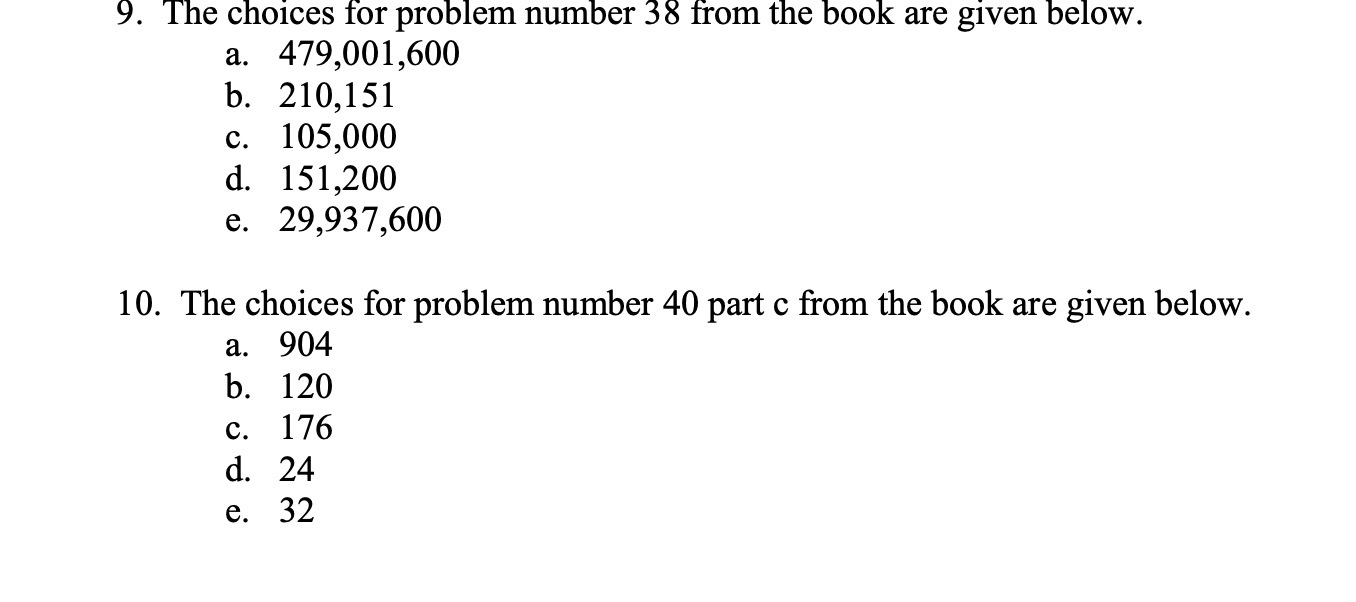 9. The choices for problem number 38 from the book are given below.
a. 479,001,600
b. 210,151
c. 105,000
d. 151,200
e. 29,937,600

10. The choices for problem number 40 part c from the book are given below.
a. 904
b. 120
c. 176
d. 24
e. 32